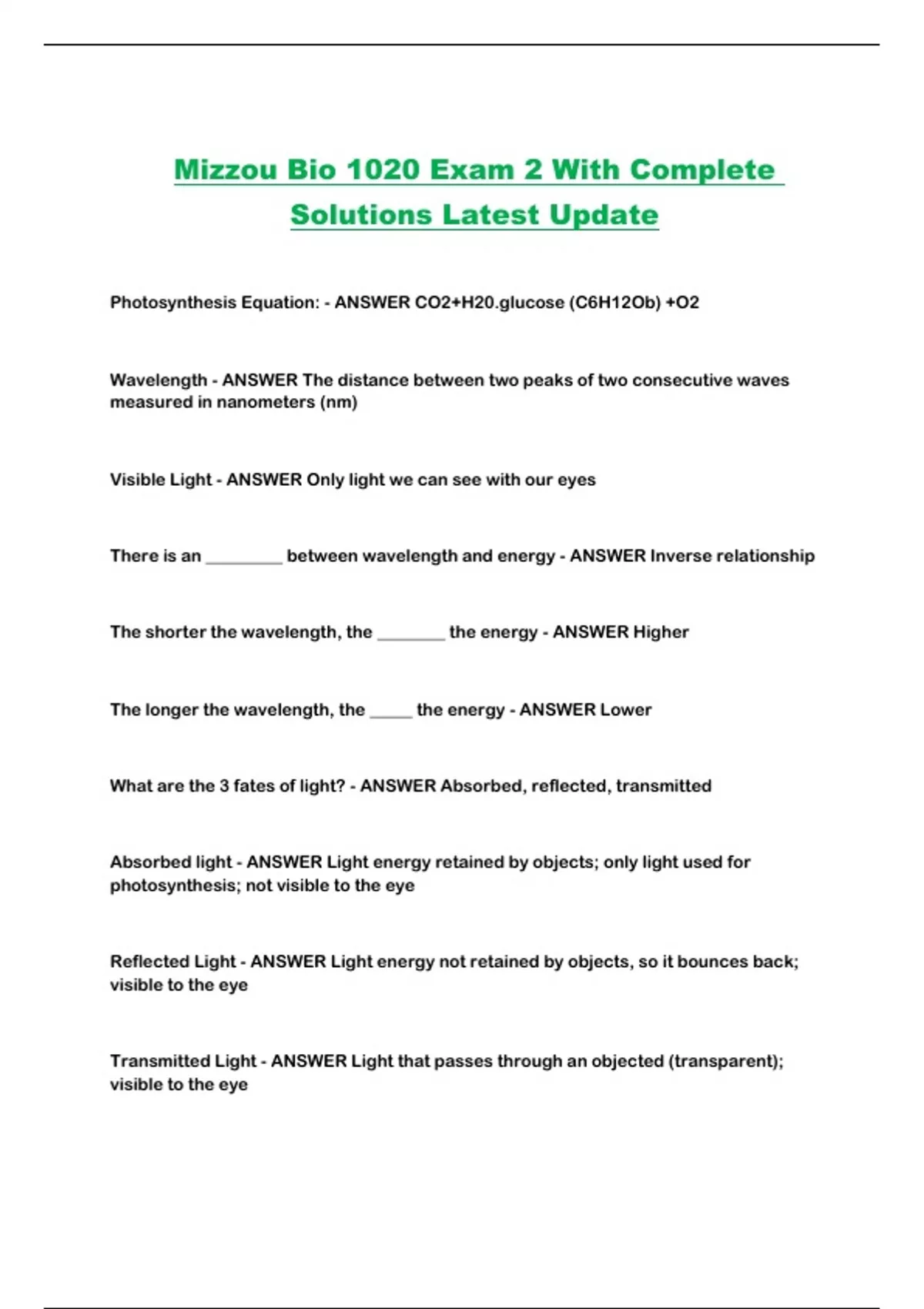 Mizzou Bio 1020 Exam 2 With Complete Solutions Latest Update

Photosynthesis Equation: - ANSWER CO2+H20.glucose (C6H12Ob) +O2

Wavelength - ANSWER The distance between two peaks of two consecutive waves measured in nanometers (nm)

Visible Light - ANSWER Only light we can see with our eyes

There is an _________ between wavelength and energy - ANSWER Inverse relationship

The shorter the wavelength, the ________ the energy - ANSWER Higher

The longer the wavelength, the _____ the energy - ANSWER Lower

What are the 3 fates of light? - ANSWER Absorbed, reflected, transmitted

Absorbed light - ANSWER Light energy retained by objects; only light used for photosynthesis; not visible to the eye

Reflected Light - ANSWER Light energy not retained by objects, so it bounces back; visible to the eye

Transmitted Light - ANSWER Light that passes through an objected (transparent); visible to the eye